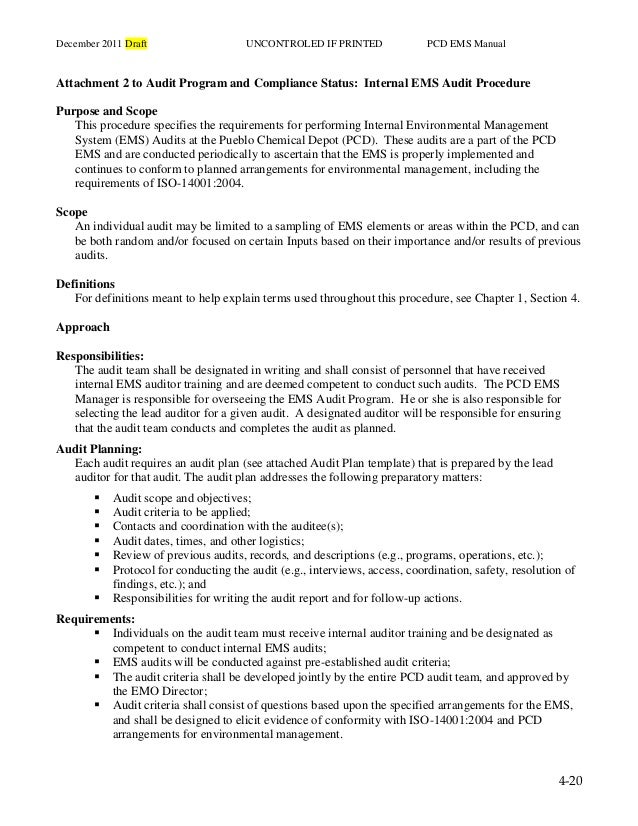 December 2011 Draft UNCONTROLED IF PRINTED PCD EMS Manual

Attachment 2 to Audit Program and Compliance Status: Internal EMS Audit Procedure

Purpose and Scope
This procedure specifies the requirements for performing Internal Environmental Management System (EMS) Audits at the Pueblo Chemical Depot (PCD). These audits are a part of the PCD EMS and are conducted periodically to ascertain that the EMS is properly implemented and continues to conform to planned arrangements for environmental management, including the requirements of ISO-14001:2004.

Scope
An individual audit may be limited to a sampling of EMS elements or areas within the PCD, and can be both random and/or focused on certain Inputs based on their importance and/or results of previous audits.

Definitions
For definitions meant to help explain terms used throughout this procedure, see Chapter 1, Section 4.

Approach

Responsibilities:
The audit team shall be designated in writing and shall consist of personnel that have received internal EMS auditor training and are deemed competent to conduct such audits. The PCD EMS Manager is responsible for overseeing the EMS Audit Program. He or she is also responsible for selecting the lead auditor for a given audit. A designated auditor will be responsible for ensuring that the audit team conducts and completes the audit as planned.

Audit Planning:
Each audit requires an audit plan (see attached Audit Plan template) that is prepared by the lead auditor for that audit. The audit plan addresses the following preparatory matters:
▪ Audit scope and objectives;
▪ Audit criteria to be applied;
▪ Contacts and coordination with the auditee(s);
▪ Audit dates, times, and other logistics;
▪ Review of previous audits, records, and descriptions (e.g., programs, operations, etc.);
▪ Protocol for conducting the audit (e.g., interviews, access, coordination, safety, resolution of findings, etc.); and
▪ Responsibilities for writing the audit report and for follow-up actions.

Requirements:
▪ Individuals on the audit team must receive internal auditor training and be designated as competent to conduct internal EMS audits;
▪ EMS audits will be conducted against pre-established audit criteria;
▪ The audit criteria shall be developed jointly by the entire PCD audit team, and approved by the EMO Director;
▪ Audit criteria shall consist of questions based upon the specified arrangements for the EMS, and shall be designed to elicit evidence of conformity with ISO-14001:2004 and PCD arrangements for environmental management.

4-20